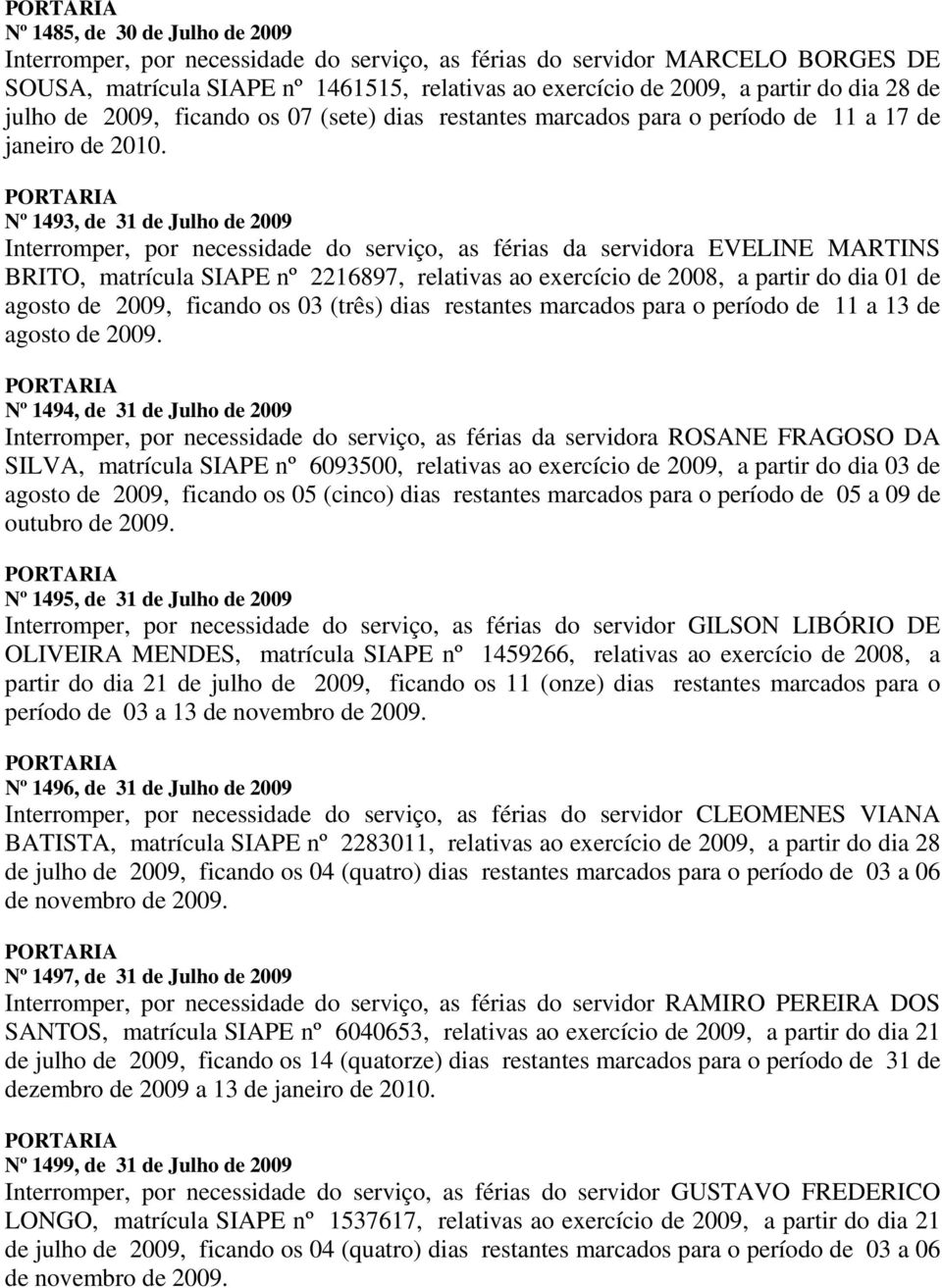 PORTARIA
Nº 1485, de 30 de Julho de 2009
Interromper, por necessidade do serviço, as férias do servidor MARCELO BORGES DE SOUSA, matrícula SIAPE nº 1461515, relativas ao exercício de 2009, a partir do dia 28 de julho de 2009, ficando os 07 (sete) dias restantes marcados para o período de 11 a 17 de janeiro de 2010.

PORTARIA
Nº 1493, de 31 de Julho de 2009
Interromper, por necessidade do serviço, as férias da servidora EVELINE MARTINS BRITO, matrícula SIAPE nº 2216897, relativas ao exercício de 2008, a partir do dia 01 de agosto de 2009, ficando os 03 (três) dias restantes marcados para o período de 11 a 13 de agosto de 2009.

PORTARIA
Nº 1494, de 31 de Julho de 2009
Interromper, por necessidade do serviço, as férias da servidora ROSANE FRAGOSO DA SILVA, matrícula SIAPE nº 6093500, relativas ao exercício de 2009, a partir do dia 03 de agosto de 2009, ficando os 05 (cinco) dias restantes marcados para o período de 05 a 09 de outubro de 2009.

PORTARIA
Nº 1495, de 31 de Julho de 2009
Interromper, por necessidade do serviço, as férias do servidor GILSON LIBÓRIO DE OLIVEIRA MENDES, matrícula SIAPE nº 1459266, relativas ao exercício de 2008, a partir do dia 21 de julho de 2009, ficando os 11 (onze) dias restantes marcados para o período de 03 a 13 de novembro de 2009.

PORTARIA
Nº 1496, de 31 de Julho de 2009
Interromper, por necessidade do serviço, as férias do servidor CLEOMENES VIANA BATISTA, matrícula SIAPE nº 2283011, relativas ao exercício de 2009, a partir do dia 28 de julho de 2009, ficando os 04 (quatro) dias restantes marcados para o período de 03 a 06 de novembro de 2009.

PORTARIA
Nº 1497, de 31 de Julho de 2009
Interromper, por necessidade do serviço, as férias do servidor RAMIRO PEREIRA DOS SANTOS, matrícula SIAPE nº 6040653, relativas ao exercício de 2009, a partir do dia 21 de julho de 2009, ficando os 14 (quatorze) dias restantes marcados para o período de 31 de dezembro de 2009 a 13 de janeiro de 2010.

PORTARIA
Nº 1499, de 31 de Julho de 2009
Interromper, por necessidade do serviço, as férias do servidor GUSTAVO FREDERICO LONGO, matrícula SIAPE nº 1537617, relativas ao exercício de 2009, a partir do dia 21 de julho de 2009, ficando os 04 (quatro) dias restantes marcados para o período de 03 a 06 de novembro de 2009.